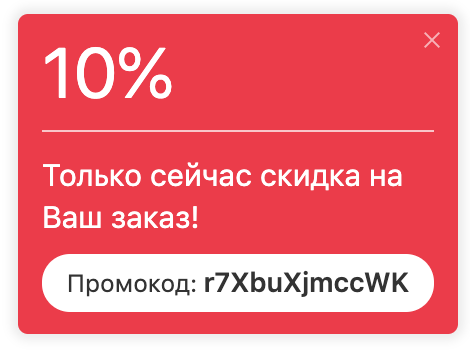 ×

10%

Только сейчас скидка на Ваш заказ!

Промокод: r7XbuXjmccWK